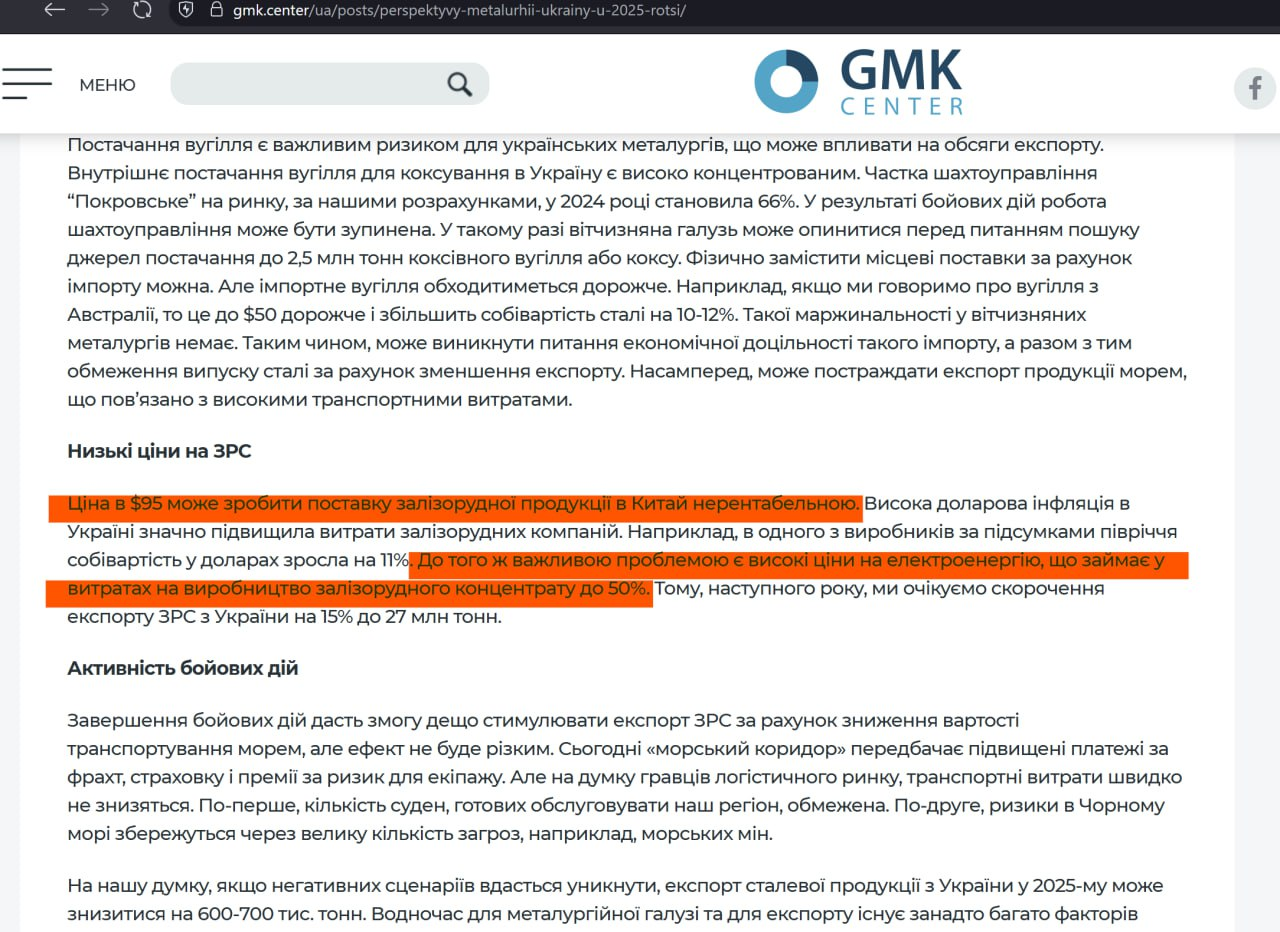 gmk.center/ua/posts/perspektyvy-metalurhii-ukrainy-u-2025-rotsi/

МЕНЮ

GMK CENTER

Постачання вугілля є важливим ризиком для українських металургів, що може впливати на обсяги експорту. Внутрішнє постачання вугілля для коксування в Україну є високо концентрованим. Частка шахтоуправління "Покровське" на ринку, за нашими розрахунками, у 2024 році становила 66%. У результаті бойових дій робота шахтоуправління може бути зупинена. У такому разі вітчизняна галузь може опинитися перед питанням пошуку джерел постачання до 2,5 млн тонн коксівного вугілля або коксу. Фізично замістити місцеві поставки за рахунок імпорту можна. Але імпортне вугілля обходитиметься дорожче. Наприклад, якщо ми говоримо про вугілля з Австралії, то це до $50 дорожче і збільшить собівартість сталі на 10-12%. Такої маржинальності у вітчизняних металургів немає. Таким чином, може виникнути питання економічної доцільності такого імпорту, а разом з тим обмеження випуску сталі за рахунок зменшення експорту. Насамперед, може постраждати експорт продукції морем, що пов'язано з високими транспортними витратами.

Низькі ціни на ЗРС

Ціна в $95 може зробити поставку залізорудної продукції в Китай нерентабельною. Висока доларова інфляція в Україні значно підвищила витрати залізорудних компаній. Наприклад, в одного з виробників за підсумками півріччя собівартість у доларах зросла на 11%. До того ж важливою проблемою є високі ціни на електроенергію, що займає у витратах на виробництво залізорудного концентрату до 50%. Тому, наступного року, ми очікуємо скорочення експорту ЗРС з України на 15% до 27 млн тонн.

Активність бойових дій

Завершення бойових дій дасть змогу дещо стимулювати експорт ЗРС за рахунок зниження вартості транспортування морем, але ефект не буде різким. Сьогодні «морський коридор» передбачає підвищені платежі за фрахт, страховку і премії за ризик для екіпажу. Але на думку гравців логістичного ринку, транспортні витрати швидко не знизяться. По-перше, кількість суден, готових обслуговувати наш регіон, обмежена. По-друге, ризики в Чорному морі збережуться через велику кількість загроз, наприклад, морських мін.

На нашу думку, якщо негативних сценаріїв вдасться уникнути, експорт сталевої продукції з України у 2025-му може знизитися на 600-700 тис. тонн. Водночас для металургійної галузі та для експорту існує занадто багато факторів